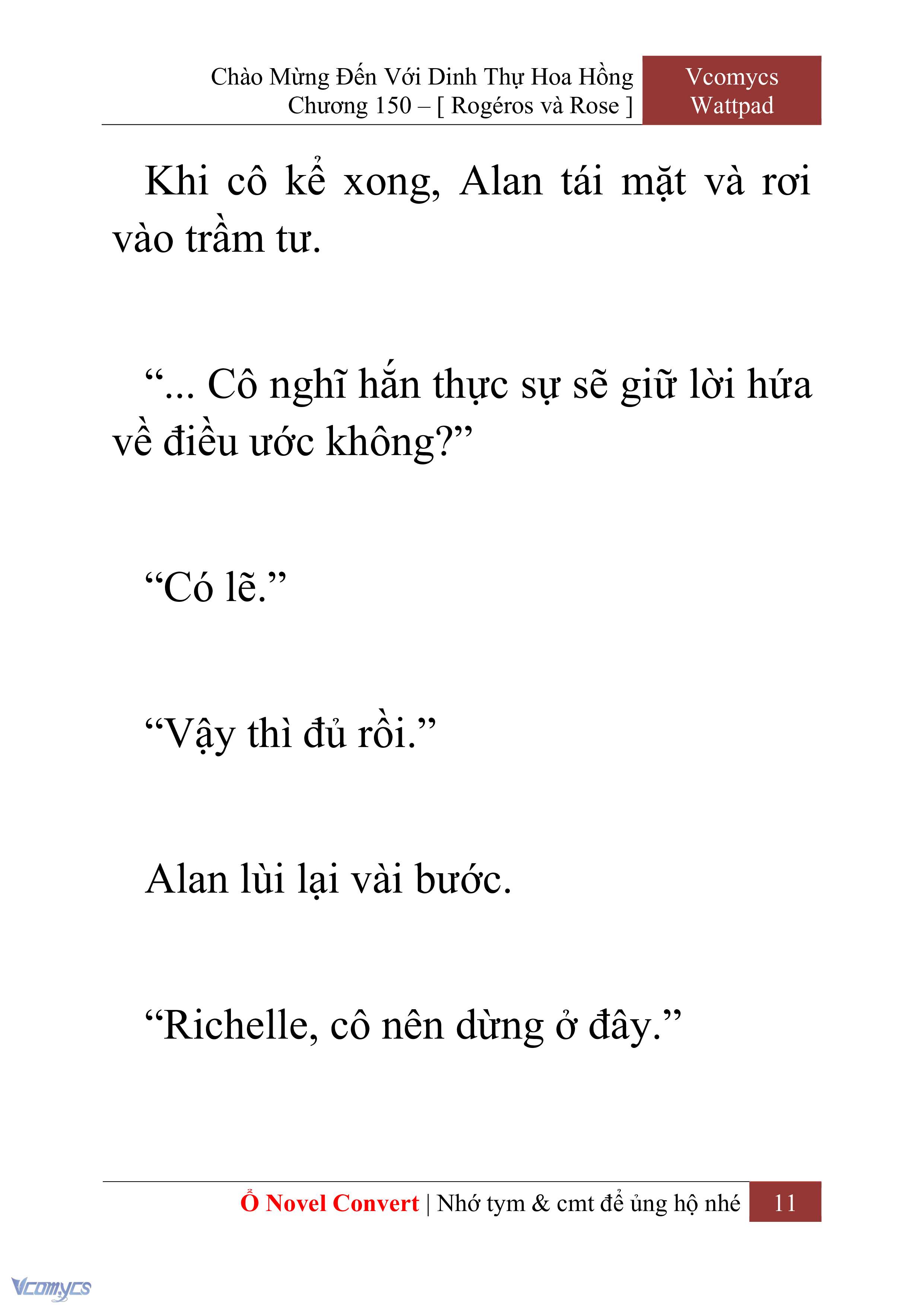 Chào Mừng Đến Với Dinh Thự Hoa Hồng
Chương 150 – [ Rogéros và Rose ]

Vcomycs
Wattpad

Khi cô kể xong, Alan tái mặt và rơi vào trầm tư.

“... Cô nghĩ hắn thực sự sẽ giữ lời hứa về điều ước không?”

“Có lẽ.”

“Vậy thì đủ rồi.”

Alan lùi lại vài bước.

“Richelle, cô nên dừng ở đây.”

Ổ Novel Convert | Nhớ tym & cmt để ủng hộ nhé 11

Vcomycs